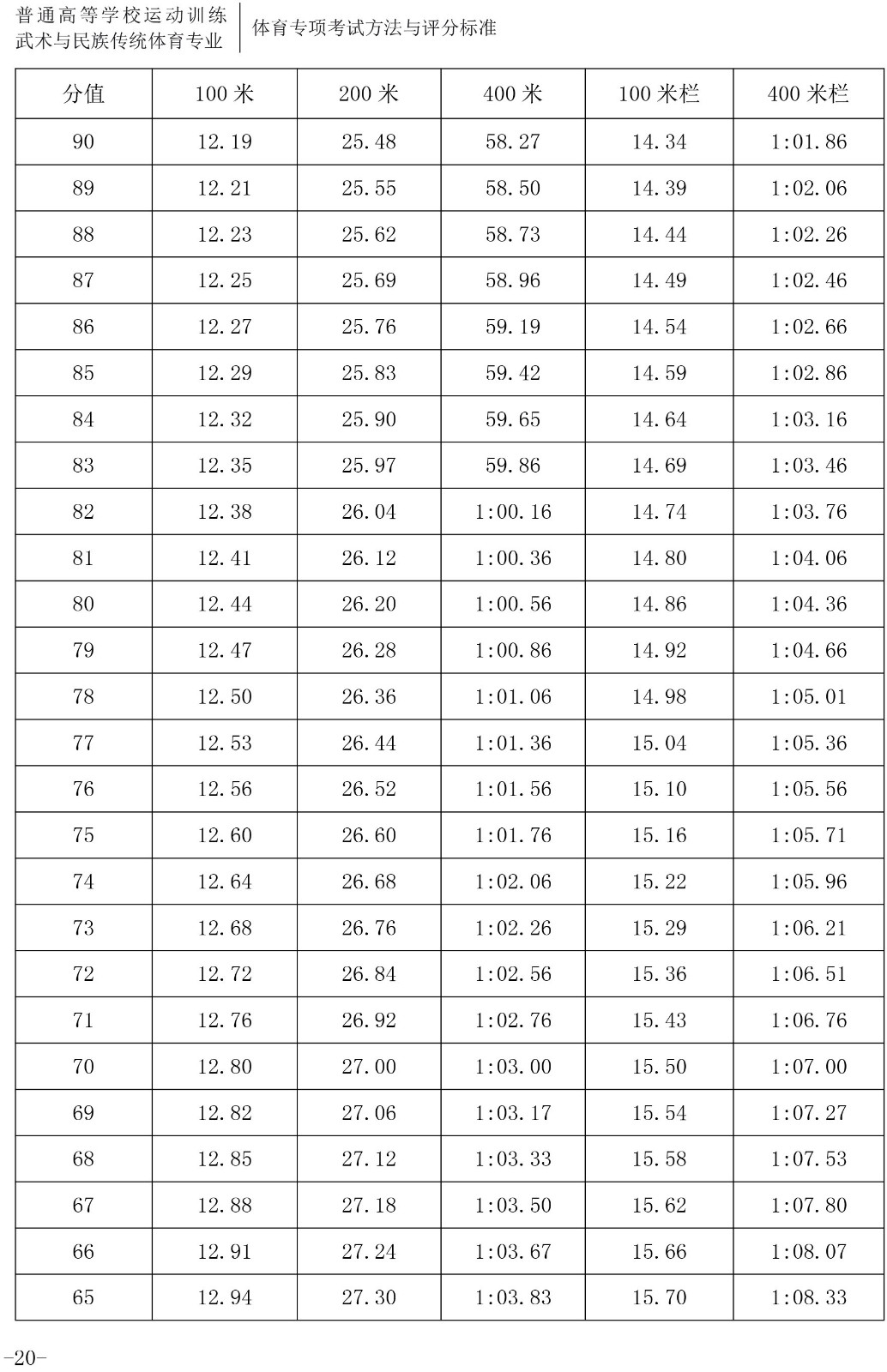 普通高等学校运动训练
武术与民族传统体育专业

体育专项考试方法与评分标准

| 分值 | 100 米 | 200 米 | 400 米 | 100 米栏 | 400 米栏 |
|---|---|---|---|---|---|
| 90 | 12.19 | 25.48 | 58.27 | 14.34 | 1:01.86 |
| 89 | 12.21 | 25.55 | 58.50 | 14.39 | 1:02.06 |
| 88 | 12.23 | 25.62 | 58.73 | 14.44 | 1:02.26 |
| 87 | 12.25 | 25.69 | 58.96 | 14.49 | 1:02.46 |
| 86 | 12.27 | 25.76 | 59.19 | 14.54 | 1:02.66 |
| 85 | 12.29 | 25.83 | 59.42 | 14.59 | 1:02.86 |
| 84 | 12.32 | 25.90 | 59.65 | 14.64 | 1:03.16 |
| 83 | 12.35 | 25.97 | 59.86 | 14.69 | 1:03.46 |
| 82 | 12.38 | 26.04 | 1:00.16 | 14.74 | 1:03.76 |
| 81 | 12.41 | 26.12 | 1:00.36 | 14.80 | 1:04.06 |
| 80 | 12.44 | 26.20 | 1:00.56 | 14.86 | 1:04.36 |
| 79 | 12.47 | 26.28 | 1:00.86 | 14.92 | 1:04.66 |
| 78 | 12.50 | 26.36 | 1:01.06 | 14.98 | 1:05.01 |
| 77 | 12.53 | 26.44 | 1:01.36 | 15.04 | 1:05.36 |
| 76 | 12.56 | 26.52 | 1:01.56 | 15.10 | 1:05.56 |
| 75 | 12.60 | 26.60 | 1:01.76 | 15.16 | 1:05.71 |
| 74 | 12.64 | 26.68 | 1:02.06 | 15.22 | 1:05.96 |
| 73 | 12.68 | 26.76 | 1:02.26 | 15.29 | 1:06.21 |
| 72 | 12.72 | 26.84 | 1:02.56 | 15.36 | 1:06.51 |
| 71 | 12.76 | 26.92 | 1:02.76 | 15.43 | 1:06.76 |
| 70 | 12.80 | 27.00 | 1:03.00 | 15.50 | 1:07.00 |
| 69 | 12.82 | 27.06 | 1:03.17 | 15.54 | 1:07.27 |
| 68 | 12.85 | 27.12 | 1:03.33 | 15.58 | 1:07.53 |
| 67 | 12.88 | 27.18 | 1:03.50 | 15.62 | 1:07.80 |
| 66 | 12.91 | 27.24 | 1:03.67 | 15.66 | 1:08.07 |
| 65 | 12.94 | 27.30 | 1:03.83 | 15.70 | 1:08.33 |

-20-